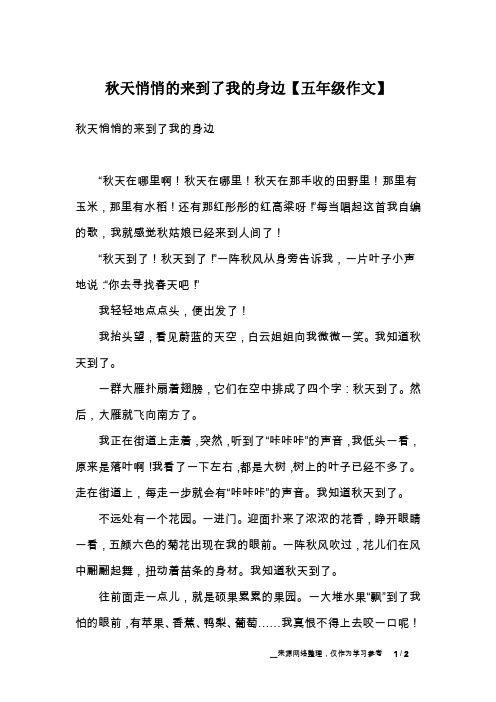 秋天悄悄的来到了我的身边【五年级作文】

秋天悄悄的来到了我的身边

“秋天在哪里啊！秋天在哪里！秋天在那丰收的田野里！那里有玉米，那里有水稻！还有那红彤彤的红高粱呀！”每当唱起这首我自编的歌，我就感觉秋姑娘已经来到人间了！

“秋天到了！秋天到了！”一阵秋风从身旁告诉我，一片叶子小声地说：“你去寻找春天吧！”

我轻轻地点点头，便出发了！

我抬头望，看见蔚蓝的天空，白云姐姐向我微微一笑。我知道秋天到了。

一群大雁扑扇着翅膀，它们在空中排成了四个字：秋天到了。然后，大雁就飞向南方了。

我正在街道上走着，突然，听到了“咔咔咔”的声音，我低头一看，原来是落叶啊！我看了一下左右，都是大树，树上的叶子已经不多了。走在街道上，每走一步就会有“咔咔咔”的声音。我知道秋天到了。

不远处有一个花园。一进门。迎面扑来了浓浓的花香，睁开眼睛一看，五颜六色的菊花出现在我的眼前。一阵秋风吹过，花儿们在风中翩翩起舞，扭动着苗条的身材。我知道秋天到了。

往前面走一点儿，就是硕果累累的果园。一大堆水果“飘”到了我怕的眼前，有苹果、香蕉、鸭梨、葡萄……我真恨不得上去咬一口呢！

来源网络整理，仅作为学习参考 1 / 2